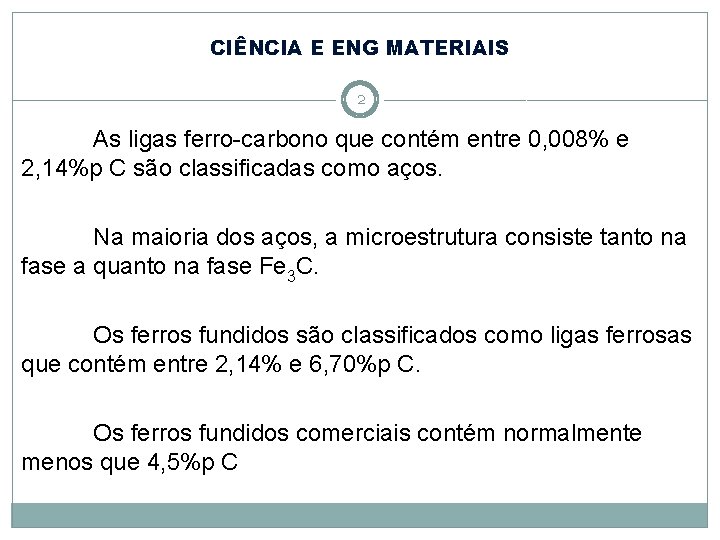 CIÊNCIA E ENG MATERIAIS

2

As ligas ferro-carbono que contém entre 0,008% e 2,14%p C são classificadas como aços.

Na maioria dos aços, a microestrutura consiste tanto na fase a quanto na fase $Fe_3C$.

Os ferros fundidos são classificados como ligas ferrosas que contém entre 2,14% e 6,70%p C.

Os ferros fundidos comerciais contém normalmente menos que 4,5%p C